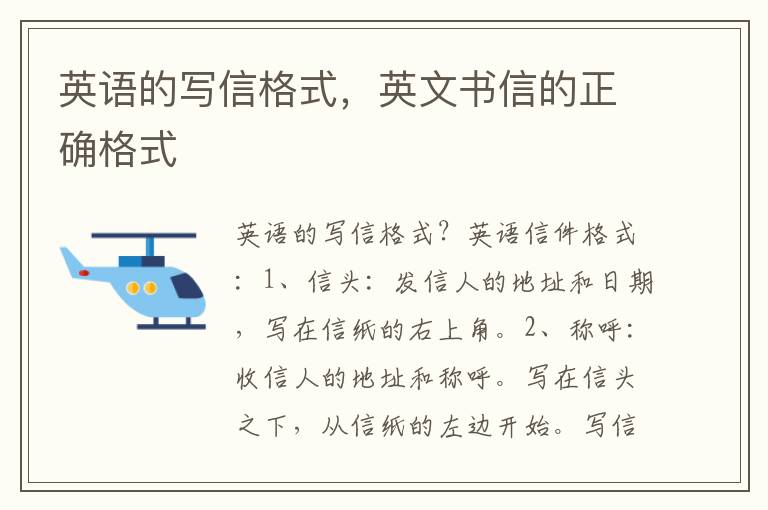 英语的写信格式，英文书信的正确格式

英语的写信格式？英语信件格式：1、信头：发信人的地址和日期，写在信纸的右上角。2、称呼：收信人的地址和称呼。写在信头之下，从信纸的左边开始。写信